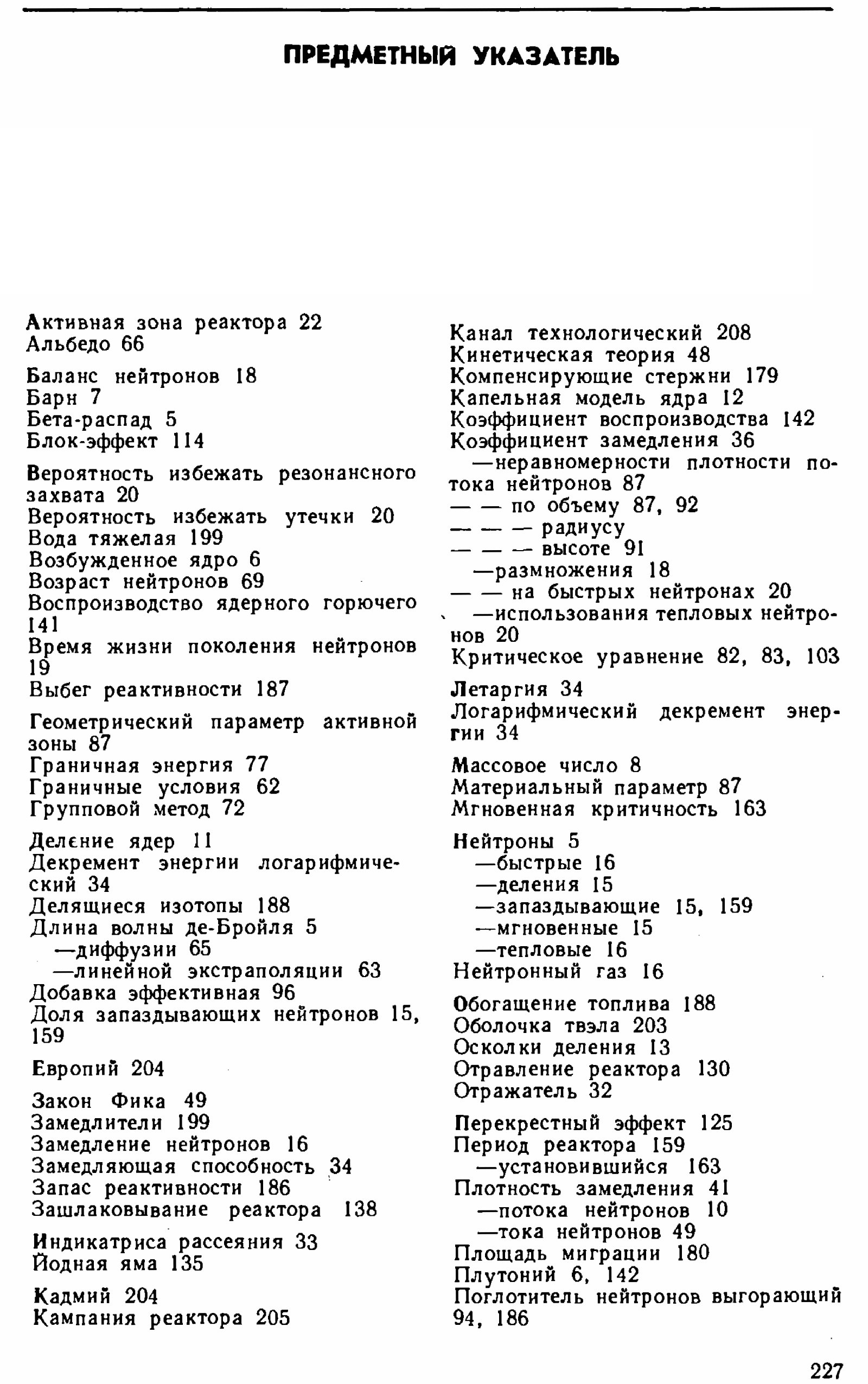 ПРЕДМЕТНЫЙ УКАЗАТЕЛЬ

Активная зона реактора 22
Альбедо 66

Баланс нейтронов 18
Барн 7
Бета-распад 5
Блок-эффект 114

Вероятность избежать резонансного захвата 20
Вероятность избежать утечки 20
Вода тяжелая 199
Возбужденное ядро 6
Возраст нейтронов 69
Воспроизводство ядерного горючего 141
Время жизни поколения нейтронов 19
Выбег реактивности 187

Геометрический параметр активной зоны 87
Граничная энергия 77
Граничные условия 62
Групповой метод 72

Деление ядер 11
Декремент энергии логарифмический 34
Делящиеся изотопы 188
Длина волны де-Бройля 5
—диффузии 65
—линейной экстраполяции 63
Добавка эффективная 96
Доля запаздывающих нейтронов 15, 159

Европий 204

Закон Фика 49
Замедлители 199
Замедление нейтронов 16
Замедляющая способность 34
Запас реактивности 186
Зашлаковывание реактора 138

Индикатриса рассеяния 33
Йодная яма 135

Кадмий 204
Кампания реактора 205

Канал технологический 208
Кинетическая теория 48
Компенсирующие стержни 179
Капельная модель ядра 12
Коэффициент воспроизводства 142
Коэффициент замедления 36
—неравномерности плотности потока нейтронов 87
— — по объему 87, 92
— — — радиусу
— — — высоте 91
—размножения 18
— — на быстрых нейтронах 20
—использования тепловых нейтронов 20
Критическое уравнение 82, 83, 103

Летаргия 34
Логарифмический декремент энергии 34

Массовое число 8
Материальный параметр 87
Мгновенная критичность 163

Нейтроны 5
—быстрые 16
—деления 15
—запаздывающие 15, 159
—мгновенные 15
—тепловые 16
Нейтронный газ 16

Обогащение топлива 188
Оболочка твэла 203
Осколки деления 13
Отравление реактора 130
Отражатель 32

Перекрестный эффект 125
Период реактора 159
—установившийся 163
Плотность замедления 41
—потока нейтронов 10
—тока нейтронов 49
Площадь миграции 180
Плутоний 6, 142
Поглотитель нейтронов выгорающий 94, 186

227